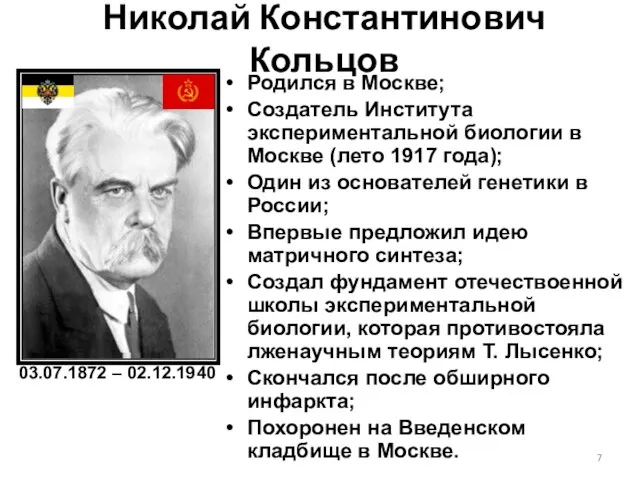 Николай Константинович Кольцов

03.07.1872 – 02.12.1940

• Родился в Москве;
• Создатель Института экспериментальной биологии в Москве (лето 1917 года);
• Один из основателей генетики в России;
• Впервые предложил идею матричного синтеза;
• Создал фундамент отечествоенной школы экспериментальной биологии, которая противостояла лженаучным теориям Т. Лысенко;
• Скончался после обширного инфаркта;
• Похоронен на Введенском кладбище в Москве.

7